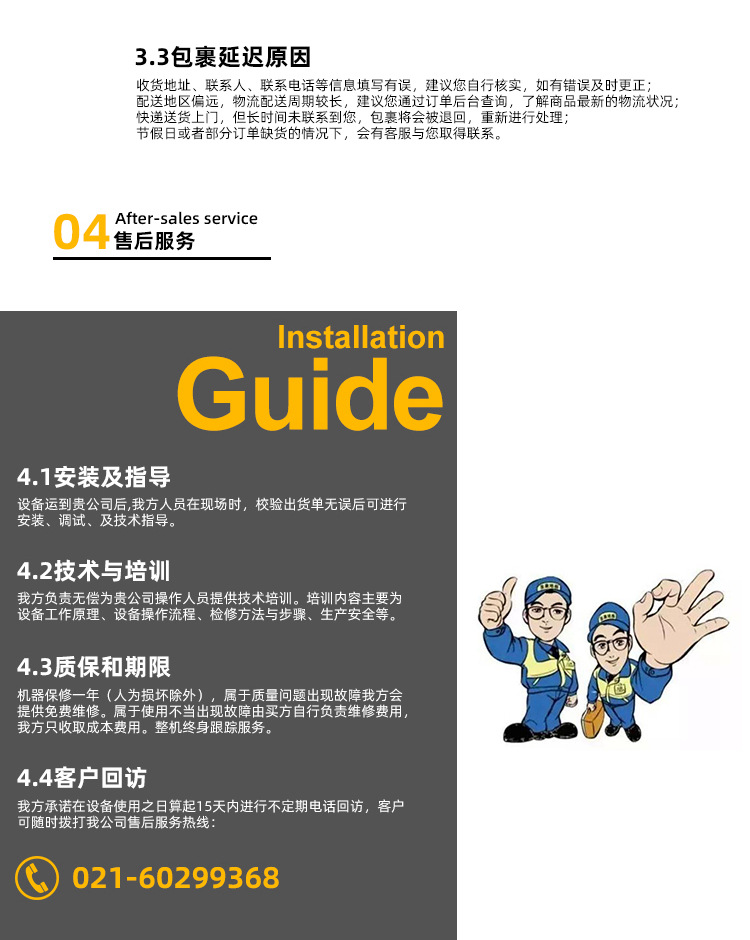 3.3包裹延迟原因

收货地址、联系人、联系电话等信息填写有误，建议您自行核实，如有错误及时更正；
配送地区偏远，物流配送周期较长，建议您通过订单后台查询，了解商品最新的物流状况；
快递送货上门，但长时间未联系到您，包裹将会被退回，重新进行处理；
节假日或者部分订单缺货的情况下，会有客服与您取得联系。

04 After-sales service
售后服务

Installation
Guide

4.1安装及指导

设备运到贵公司后,我方人员在现场时，校验出货单无误后可进行安装、调试、及技术指导。

4.2技术与培训

我方负责无偿为贵公司操作人员提供技术培训。培训内容主要为设备工作原理、设备操作流程、检修方法与步骤、生产安全等。

4.3质保和期限

机器保修一年（人为损坏除外），属于质量问题出现故障我方会提供免费维修。属于使用不当出现故障由买方自行负责维修费用，我方只收取成本费用。整机终身跟踪服务。

4.4客户回访

我方承诺在设备使用之日算起15天内进行不定期电话回访，客户可随时拨打我公司售后服务热线：

021-60299368